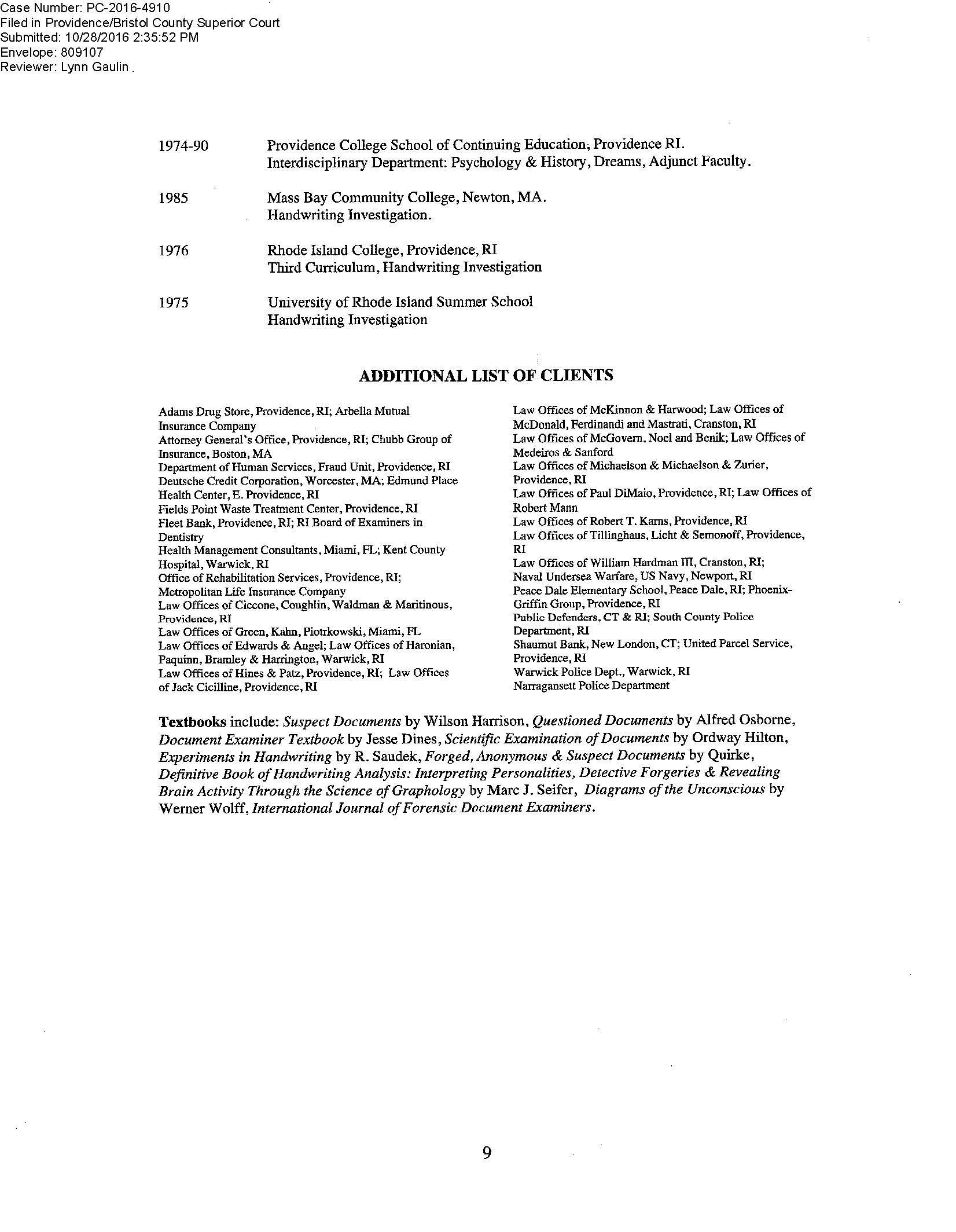 Case Number: PC-2016-4910
Filed in Providence/Bristol County Superior Court
Submitted: 10/28/2016 2:35:52 PM
Envelope: 809107
Reviewer: Lynn Gaulin

1974-90 Providence College School of Continuing Education, Providence RI. Interdisciplinary Department: Psychology & History, Dreams, Adjunct Faculty.

1985 Mass Bay Community College, Newton, MA. Handwriting Investigation.

1976 Rhode Island College, Providence, RI Third Curriculum, Handwriting Investigation

1975 University of Rhode Island Summer School Handwriting Investigation

ADDITIONAL LIST OF CLIENTS

Adams Drug Store, Providence, RI; Arbella Mutual Insurance Company
Attorney General's Office, Providence, RI; Chubb Group of Insurance, Boston, MA
Department of Human Services, Fraud Unit, Providence, RI
Deutsche Credit Corporation, Worcester, MA; Edmund Place Health Center, E. Providence, RI
Fields Point Waste Treatment Center, Providence, RI
Fleet Bank, Providence, RI; RI Board of Examiners in Dentistry
Health Management Consultants, Miami, FL; Kent County Hospital, Warwick, RI
Office of Rehabilitation Services, Providence, RI; Metropolitan Life Insurance Company
Law Offices of Ciccone, Coughlin, Waldman & Maritinous, Providence, RI
Law Offices of Green, Kahn, Piotrkowski, Miami, FL
Law Offices of Edwards & Angel; Law Offices of Haronian, Paquinn, Bramley & Harrington, Warwick, RI
Law Offices of Hines & Patz, Providence, RI; Law Offices of Jack Cicilline, Providence, RI

Law Offices of McKinnon & Harwood; Law Offices of McDonald, Ferdinandi and Mastrati, Cranston, RI
Law Offices of McGovern, Noel and Benik; Law Offices of Medeiros & Sanford
Law Offices of Michaelson & Michaelson & Zurier, Providence, RI
Law Offices of Paul DiMaio, Providence, RI; Law Offices of Robert Mann
Law Offices of Robert T. Karns, Providence, RI
Law Offices of Tillinghaus, Licht & Semonoff, Providence, RI
Law Offices of William Hardman III, Cranston, RI;
Naval Undersea Warfare, US Navy, Newport, RI
Peace Dale Elementary School, Peace Dale, RI; Phoenix-Griffin Group, Providence, RI
Public Defenders, CT & RI; South County Police Department, RI
Shaumut Bank, New London, CT; United Parcel Service, Providence, RI
Warwick Police Dept., Warwick, RI
Narragansett Police Department

Textbooks include: Suspect Documents by Wilson Harrison, Questioned Documents by Alfred Osborne, Document Examiner Textbook by Jesse Dines, Scientific Examination of Documents by Ordway Hilton, Experiments in Handwriting by R. Saudek, Forged, Anonymous & Suspect Documents by Quirke, Definitive Book of Handwriting Analysis: Interpreting Personalities, Detective Forgeries & Revealing Brain Activity Through the Science of Graphology by Marc J. Seifer, Diagrams of the Unconscious by Werner Wolff, International Journal of Forensic Document Examiners.

9